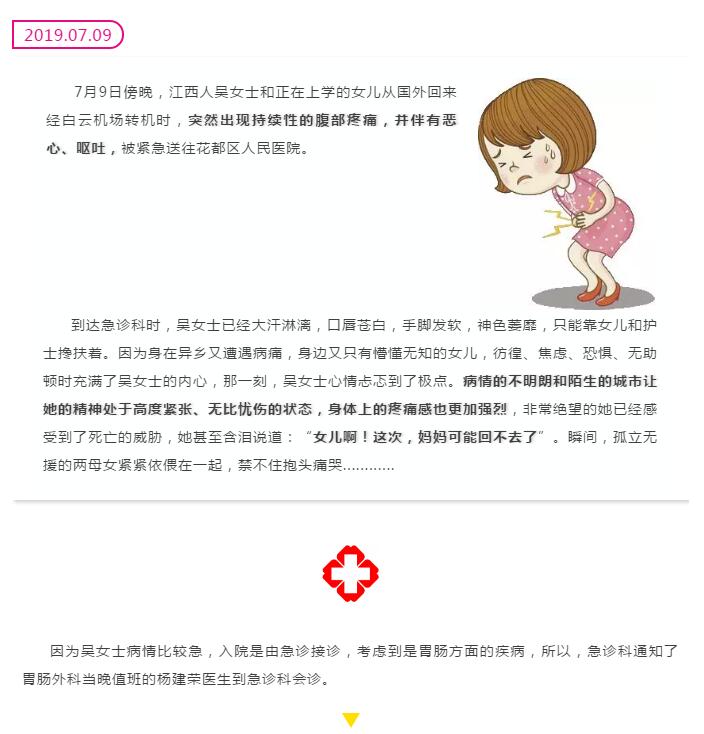 2019.07.09

7月9日傍晚，江西人吴女士和正在上学的女儿从国外回来经白云机场转机时，突然出现持续性的腹部疼痛，并伴有恶心、呕吐，被紧急送往花都区人民医院。

到达急诊科时，吴女士已经大汗淋漓，口唇苍白，手脚发软，神色萎靡，只能靠女儿和护士搀扶着。因为身在异乡又遭遇病痛，身边又只有懵懂无知的女儿，彷徨、焦虑、恐惧、无助顿时充满了吴女士的内心，那一刻，吴女士心情忐忑到了极点。病情的不明朗和陌生的城市让她的精神处于高度紧张、无比忧伤的状态，身体上的疼痛感也更加强烈，非常绝望的她已经感受到了死亡的威胁，她甚至含泪说道：“女儿啊！这次，妈妈可能回不去了”。瞬间，孤立无援的两母女紧紧依偎在一起，禁不住抱头痛哭…………

因为吴女士病情比较急，入院是由急诊接诊，考虑到是胃肠方面的疾病，所以，急诊科通知了胃肠外科当晚值班的杨建荣医生到急诊科会诊。